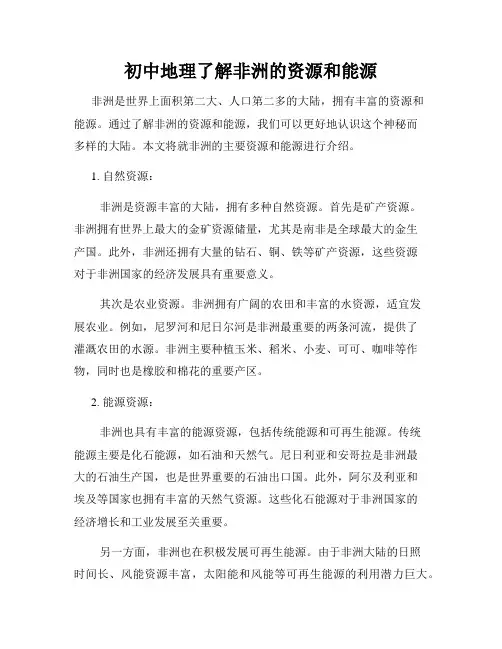 初中地理了解非洲的资源和能源

非洲是世界上面积第二大、人口第二多的大陆，拥有丰富的资源和能源。通过了解非洲的资源和能源，我们可以更好地认识这个神秘而多样的大陆。本文将就非洲的主要资源和能源进行介绍。

1. 自然资源：

非洲是资源丰富的大陆，拥有多种自然资源。首先是矿产资源。非洲拥有世界上最大的金矿资源储量，尤其是南非是全球最大的金生产国。此外，非洲还拥有大量的钻石、铜、铁等矿产资源，这些资源对于非洲国家的经济发展具有重要意义。

其次是农业资源。非洲拥有广阔的农田和丰富的水资源，适宜发展农业。例如，尼罗河和尼日尔河是非洲最重要的两条河流，提供了灌溉农田的水源。非洲主要种植玉米、稻米、小麦、可可、咖啡等作物，同时也是橡胶和棉花的重要产区。

2. 能源资源：

非洲也具有丰富的能源资源，包括传统能源和可再生能源。传统能源主要是化石能源，如石油和天然气。尼日利亚和安哥拉是非洲最大的石油生产国，也是世界重要的石油出口国。此外，阿尔及利亚和埃及等国家也拥有丰富的天然气资源。这些化石能源对于非洲国家的经济增长和工业发展至关重要。

另一方面，非洲也在积极发展可再生能源。由于非洲大陆的日照时间长、风能资源丰富，太阳能和风能等可再生能源的利用潜力巨大。